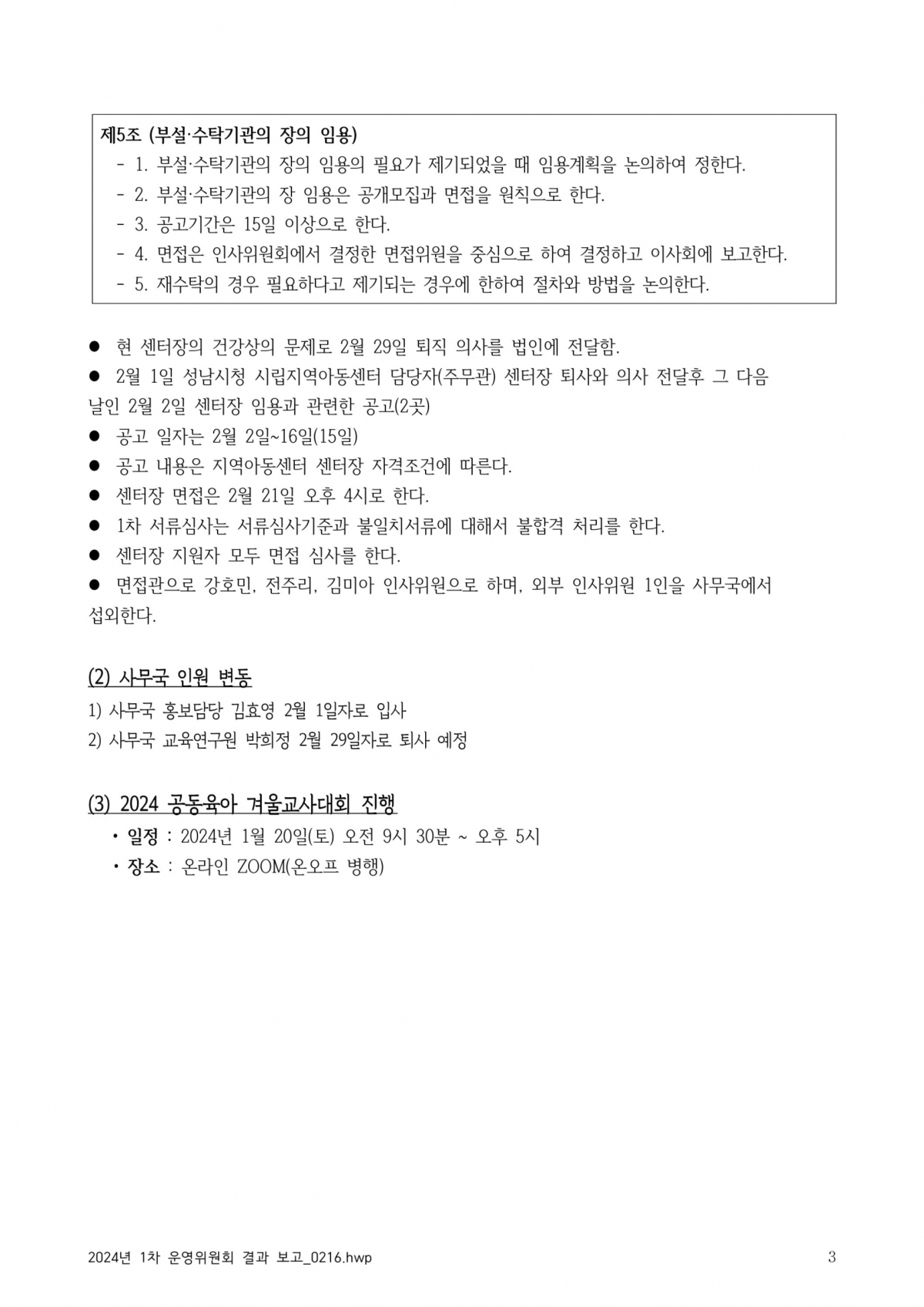 제5조 (부설·수탁기관의 장의 임용)
- 1. 부설·수탁기관의 장의 임용의 필요가 제기되었을 때 임용계획을 논의하여 정한다.
- 2. 부설·수탁기관의 장 임용은 공개모집과 면접을 원칙으로 한다.
- 3. 공고기간은 15일 이상으로 한다.
- 4. 면접은 인사위원회에서 결정한 면접위원을 중심으로 하여 결정하고 이사회에 보고한다.
- 5. 재수탁의 경우 필요하다고 제기되는 경우에 한하여 절차와 방법을 논의한다.

● 현 센터장의 건강상의 문제로 2월 29일 퇴직 의사를 법인에 전달함.
● 2월 1일 성남시청 시립지역아동센터 담당자(주무관) 센터장 퇴사와 의사 전달후 그 다음 날인 2월 2일 센터장 임용과 관련한 공고(2곳)
● 공고 일자는 2월 2일~16일(15일)
● 공고 내용은 지역아동센터 센터장 자격조건에 따른다.
● 센터장 면접은 2월 21일 오후 4시로 한다.
● 1차 서류심사는 서류심사기준과 불일치서류에 대해서 불합격 처리를 한다.
● 센터장 지원자 모두 면접 심사를 한다.
● 면접관으로 강호민, 전주리, 김미아 인사위원으로 하며, 외부 인사위원 1인을 사무국에서 섭외한다.

(2) 사무국 인원 변동
1) 사무국 홍보담당 김효영 2월 1일자로 입사
2) 사무국 교육연구원 박희정 2월 29일자로 퇴사 예정

(3) 2024 공동육아 겨울교사대회 진행
• 일정 : 2024년 1월 20일(토) 오전 9시 30분 ~ 오후 5시
• 장소 : 온라인 ZOOM(온오프 병행)

2024년 1차 운영위원회 결과 보고_0216.hwp
3